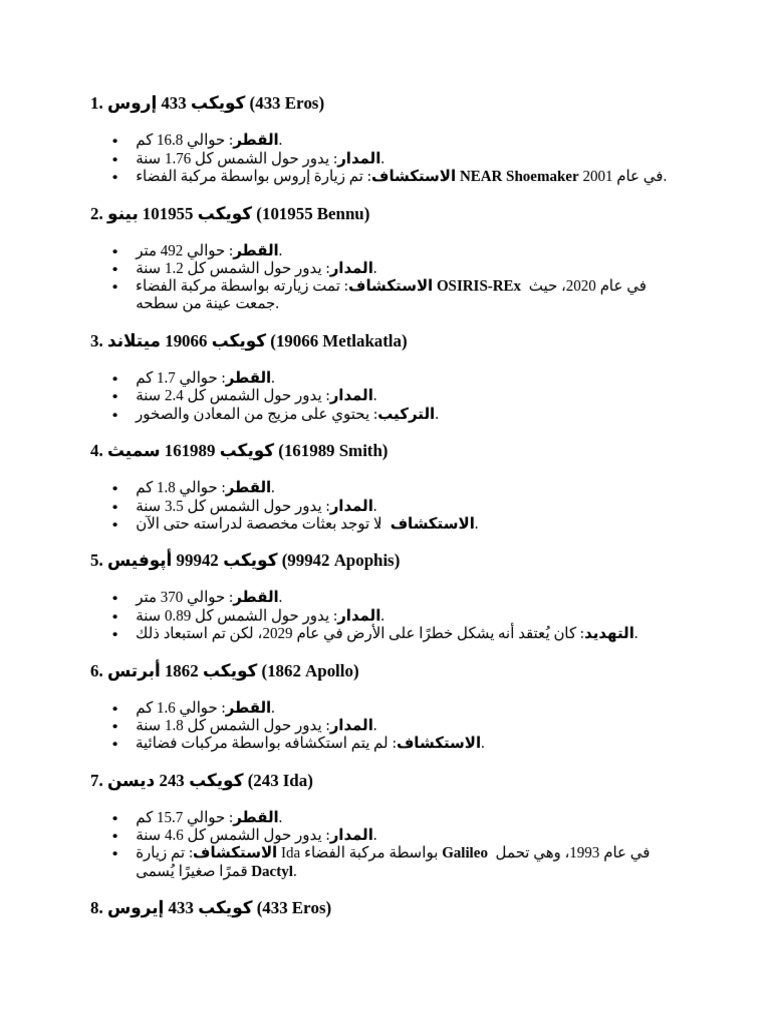 1. كويكب 433 إروس (433 Eros)

- القطر: حوالي 16.8 كم.
- المدار: يدور حول الشمس كل 1.76 سنة.
- الاستكشاف: تم زيارة إروس بواسطة مركبة الفضاء NEAR Shoemaker في عام 2001.

2. كويكب 101955 بينو (101955 Bennu)

- القطر: حوالي 492 متر.
- المدار: يدور حول الشمس كل 1.2 سنة.
- الاستكشاف: تمت زيارته بواسطة مركبة الفضاء OSIRIS-REx في عام 2020، حيث جمعت عينة من سطحه.

3. كويكب 19066 ميتلاند (19066 Metlakatla)

- القطر: حوالي 1.7 كم.
- المدار: يدور حول الشمس كل 2.4 سنة.
- التركيب: يحتوي على مزيج من المعادن والصخور.

4. كويكب 161989 سميث (161989 Smith)

- القطر: حوالي 1.8 كم.
- المدار: يدور حول الشمس كل 3.5 سنة.
- الاستكشاف لا توجد بعثات مخصصة لدراسته حتى الآن.

5. كويكب 99942 أبوفيس (99942 Apophis)

- القطر: حوالي 370 متر.
- المدار: يدور حول الشمس كل 0.89 سنة.
- التهديد: كان يُعتقد أنه يشكل خطرًا على الأرض في عام 2029، لكن تم استبعاد ذلك.

6. كويكب 1862 أبرتس (1862 Apollo)

- القطر: حوالي 1.6 كم.
- المدار: يدور حول الشمس كل 1.8 سنة.
- الاستكشاف: لم يتم استكشافه بواسطة مركبات فضائية.

7. كويكب 243 ديسن (243 Ida)

- القطر: حوالي 15.7 كم.
- المدار: يدور حول الشمس كل 4.6 سنة.
- الاستكشاف: تم زيارة Ida بواسطة مركبة الفضاء Galileo في عام 1993، وهي تحمل قمرًا صغيرًا يُسمى Dactyl.

8. كويكب 433 إيروس (433 Eros)